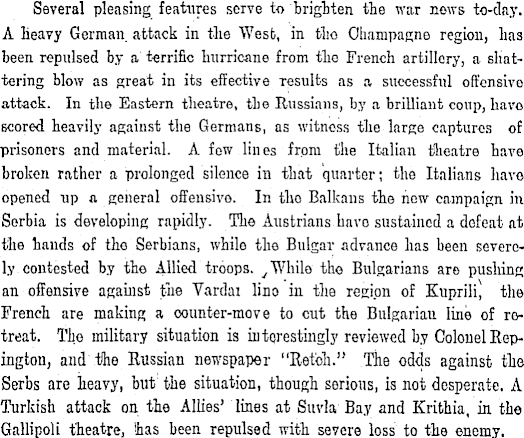 Several pleasing features serve to brighten the war news to-day. A heavy German attack in the West, in the Champagne region, has been repulsed by a terrific hurricane from the French artillery, a shattering blow as great in its effective results as a successful offensive attack. In the Eastern theatre, the Russians, by a brilliant coup, have scored heavily against the Germans, as witness the large captures of prisoners and material. A few lines from the Italian theatre have broken rather a prolonged silence in that quarter; the Italians have opened up a general offensive. In the Balkans the new campaign in Serbia is developing rapidly. The Austrians have sustained a defeat at the hands of the Serbians, while the Bulgar advance has been severely contested by the Allied troops. While the Bulgarians are pushing an offensive against the Vardar line in the region of Kuprili, the French are making a counter-move to cut the Bulgarian line of retreat. The military situation is interestingly reviewed by Colonel Repington, and the Russian newspaper "Retch." The odds against the Serbs are heavy, but the situation, though serious, is not desperate. A Turkish attack on the Allies' lines at Suvla Bay and Krithia, in the Gallipoli theatre, has been repulsed with severe loss to the enemy.